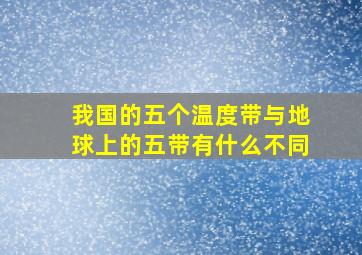 我国的五个温度带与地球上的五带有什么不同